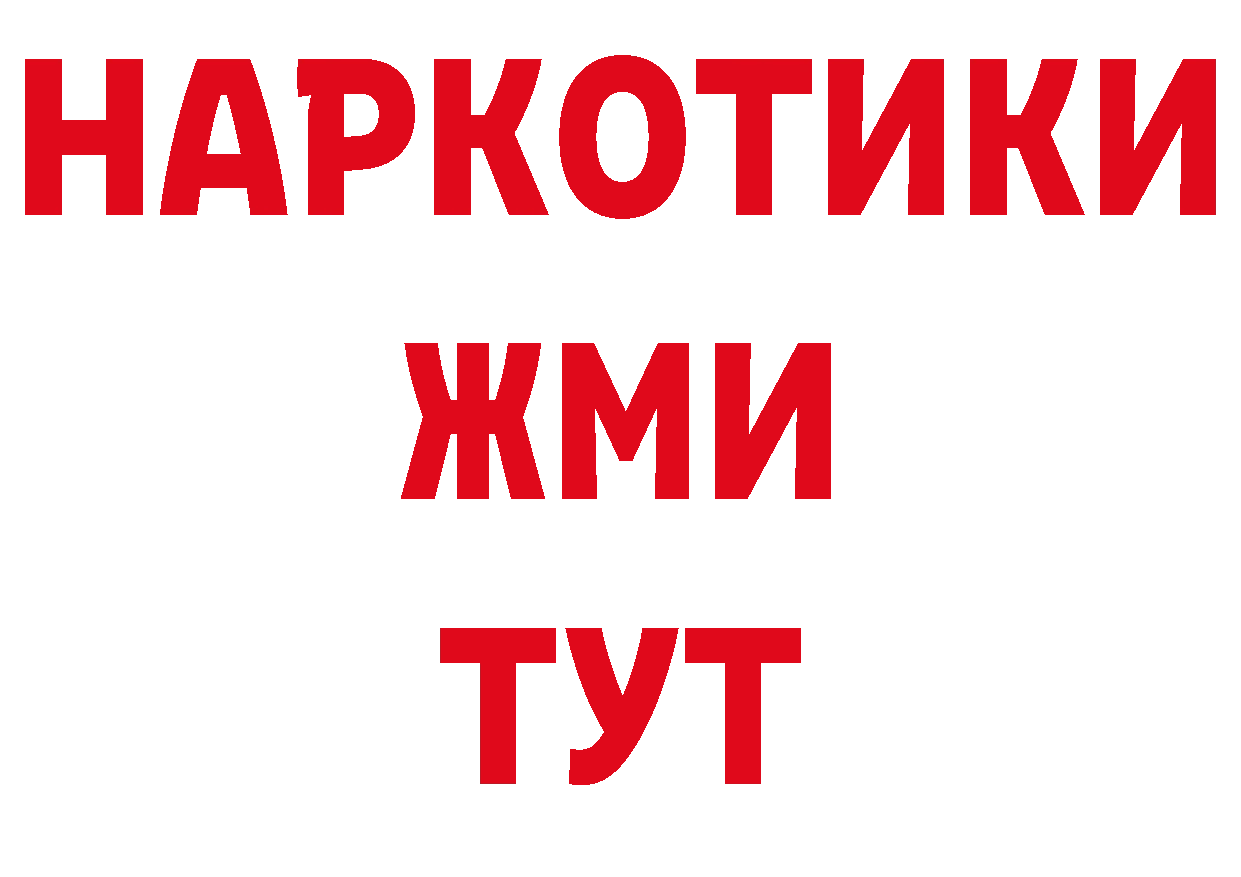 НАРКОТИКИ
ЖМИ
ТУТ